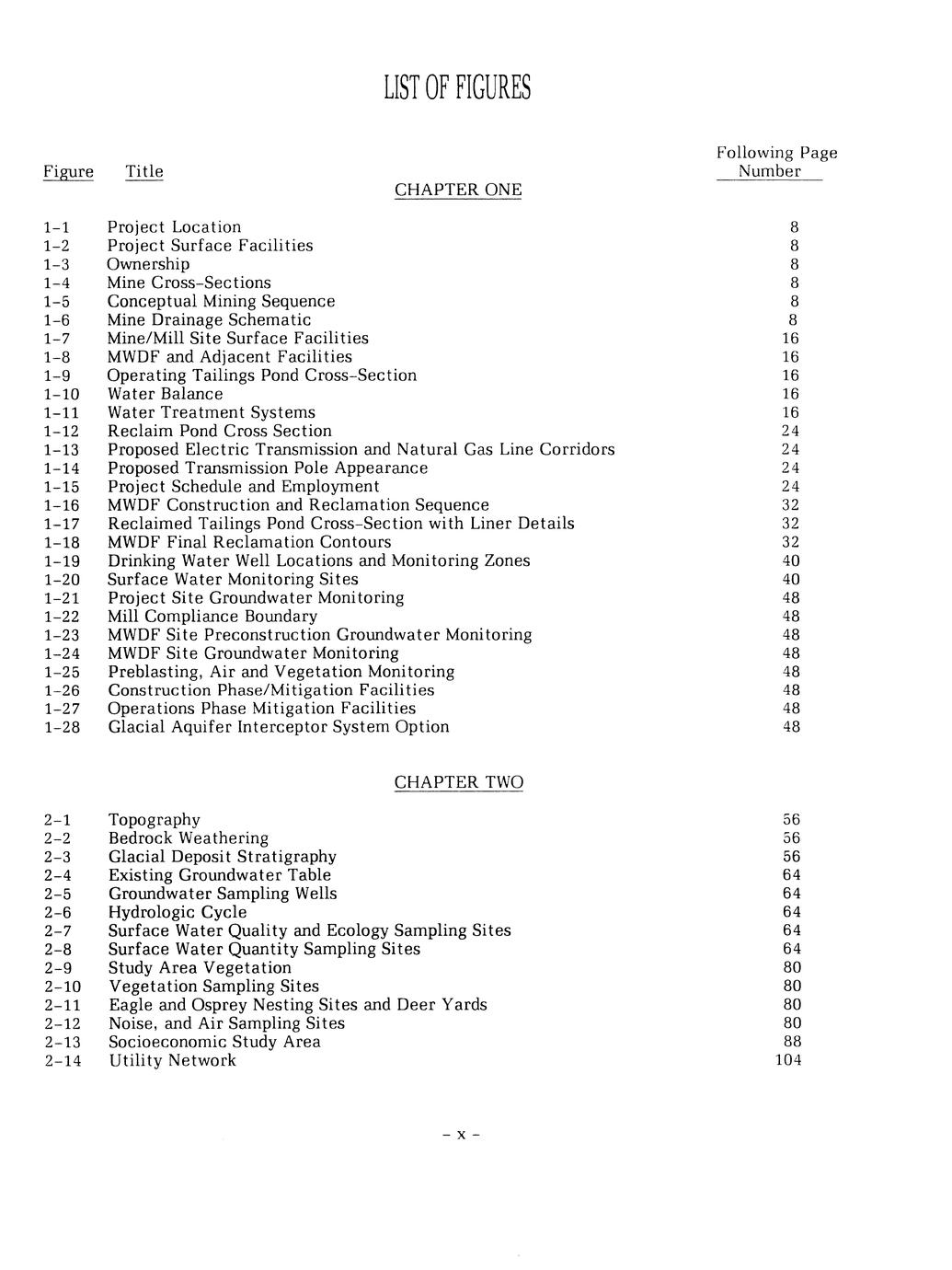 LIST OF FIGURES

| Figure | Title | Following Page Number |
|---|---|---|
| | CHAPTER ONE | |
| 1-1 | Project Location | 8 |
| 1-2 | Project Surface Facilities | 8 |
| 1-3 | Ownership | 8 |
| 1-4 | Mine Cross-Sections | 8 |
| 1-5 | Conceptual Mining Sequence | 8 |
| 1-6 | Mine Drainage Schematic | 8 |
| 1-7 | Mine/Mill Site Surface Facilities | 16 |
| 1-8 | MWDF and Adjacent Facilities | 16 |
| 1-9 | Operating Tailings Pond Cross-Section | 16 |
| 1-10 | Water Balance | 16 |
| 1-11 | Water Treatment Systems | 16 |
| 1-12 | Reclaim Pond Cross Section | 24 |
| 1-13 | Proposed Electric Transmission and Natural Gas Line Corridors | 24 |
| 1-14 | Proposed Transmission Pole Appearance | 24 |
| 1-15 | Project Schedule and Employment | 24 |
| 1-16 | MWDF Construction and Reclamation Sequence | 32 |
| 1-17 | Reclaimed Tailings Pond Cross-Section with Liner Details | 32 |
| 1-18 | MWDF Final Reclamation Contours | 32 |
| 1-19 | Drinking Water Well Locations and Monitoring Zones | 40 |
| 1-20 | Surface Water Monitoring Sites | 40 |
| 1-21 | Project Site Groundwater Monitoring | 48 |
| 1-22 | Mill Compliance Boundary | 48 |
| 1-23 | MWDF Site Preconstruction Groundwater Monitoring | 48 |
| 1-24 | MWDF Site Groundwater Monitoring | 48 |
| 1-25 | Preblasting, Air and Vegetation Monitoring | 48 |
| 1-26 | Construction Phase/Mitigation Facilities | 48 |
| 1-27 | Operations Phase Mitigation Facilities | 48 |
| 1-28 | Glacial Aquifer Interceptor System Option | 48 |
| | CHAPTER TWO | |
| 2-1 | Topography | 56 |
| 2-2 | Bedrock Weathering | 56 |
| 2-3 | Glacial Deposit Stratigraphy | 56 |
| 2-4 | Existing Groundwater Table | 64 |
| 2-5 | Groundwater Sampling Wells | 64 |
| 2-6 | Hydrologic Cycle | 64 |
| 2-7 | Surface Water Quality and Ecology Sampling Sites | 64 |
| 2-8 | Surface Water Quantity Sampling Sites | 64 |
| 2-9 | Study Area Vegetation | 80 |
| 2-10 | Vegetation Sampling Sites | 80 |
| 2-11 | Eagle and Osprey Nesting Sites and Deer Yards | 80 |
| 2-12 | Noise, and Air Sampling Sites | 80 |
| 2-13 | Socioeconomic Study Area | 88 |
| 2-14 | Utility Network | 104 |

- x -